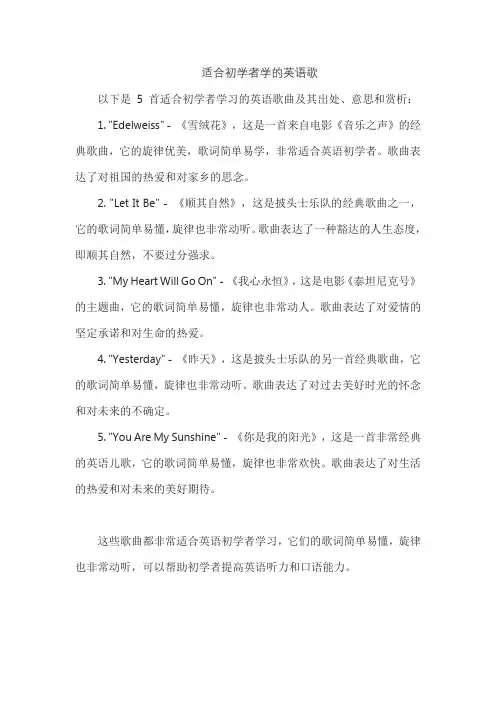 适合初学者学的英语歌

以下是 5 首适合初学者学习的英语歌曲及其出处、意思和赏析：

1. "Edelweiss" - 《雪绒花》，这是一首来自电影《音乐之声》的经典歌曲，它的旋律优美，歌词简单易学，非常适合英语初学者。歌曲表达了对祖国的热爱和对家乡的思念。

2. "Let It Be" - 《顺其自然》，这是披头士乐队的经典歌曲之一，它的歌词简单易懂，旋律也非常动听。歌曲表达了一种豁达的人生态度，即顺其自然，不要过分强求。

3. "My Heart Will Go On" - 《我心永恒》，这是电影《泰坦尼克号》的主题曲，它的歌词简单易懂，旋律也非常动人。歌曲表达了对爱情的坚定承诺和对生命的热爱。

4. "Yesterday" - 《昨天》，这是披头士乐队的另一首经典歌曲，它的歌词简单易懂，旋律也非常动听。歌曲表达了对过去美好时光的怀念和对未来的不确定。

5. "You Are My Sunshine" - 《你是我的阳光》，这是一首非常经典的英语儿歌，它的歌词简单易懂，旋律也非常欢快。歌曲表达了对生活的热爱和对未来的美好期待。

这些歌曲都非常适合英语初学者学习，它们的歌词简单易懂，旋律也非常动听，可以帮助初学者提高英语听力和口语能力。